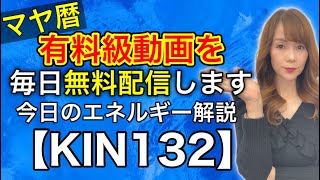 マヤ暦

有料級動画を

毎日無料配信します

今日のエネルギー解説

【KIN132】